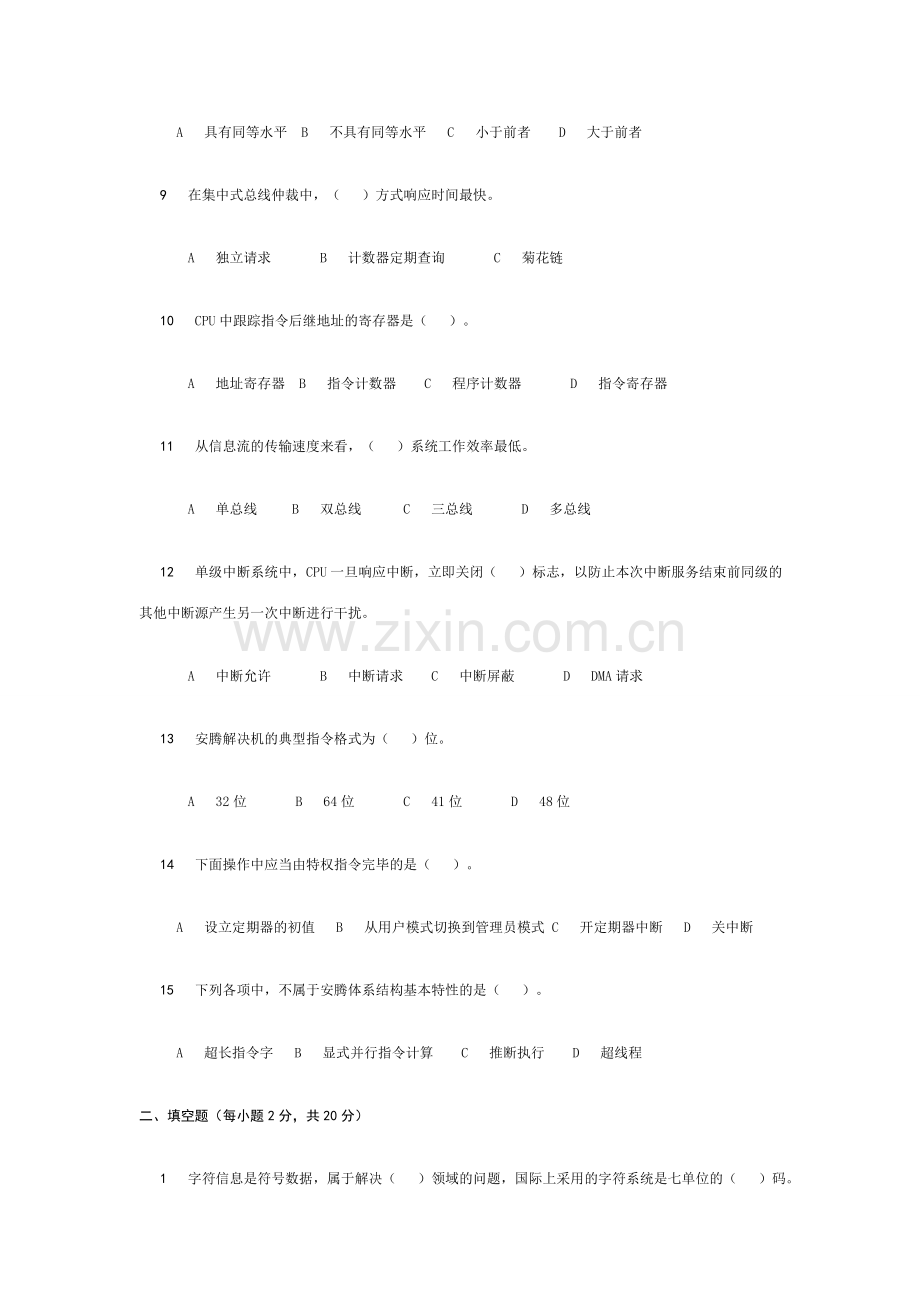 A 具有同等水平 B 不具有同等水平 C 小于前者 D 大于前者

9 在集中式总线仲裁中，（ ）方式响应时间最快。

A 独立请求 B 计数器定期查询 C 菊花链

10 CPU 中跟踪指令后继地址的寄存器是（ ）。

A 地址寄存器 B 指令计数器 C 程序计数器 D 指令寄存器

11 从信息流的传输速度来看，（ ）系统工作效率最低。

A 单总线 B 双总线 C 三总线 D 多总线

12 单级中断系统中，CPU 一旦响应中断，立即关闭（ ）标志，以防止本次中断服务结束前同级的其他中断源产生另一次中断进行干扰。

www.zixin.com.cn

A 中断允许 B 中断请求 C 中断屏蔽 D DMA 请求

13 安腾解决机的典型指令格式为（ ）位。

A 32 位 B 64 位 C 41 位 D 48 位

14 下面操作中应当由特权指令完毕的是（ ）。

A 设立定期器的初值 B 从用户模式切换到管理员模式 C 开定期器中断 D 关中断

15 下列各项中，不属于安腾体系结构基本特性的是（ ）。

A 超长指令字 B 显式并行指令计算 C 推断执行 D 超线程

二、填空题（每小题 2 分，共 20 分）

1 字符信息是符号数据，属于解决（ ）领域的问题，国际上采用的字符系统是七单位的（ ）码。